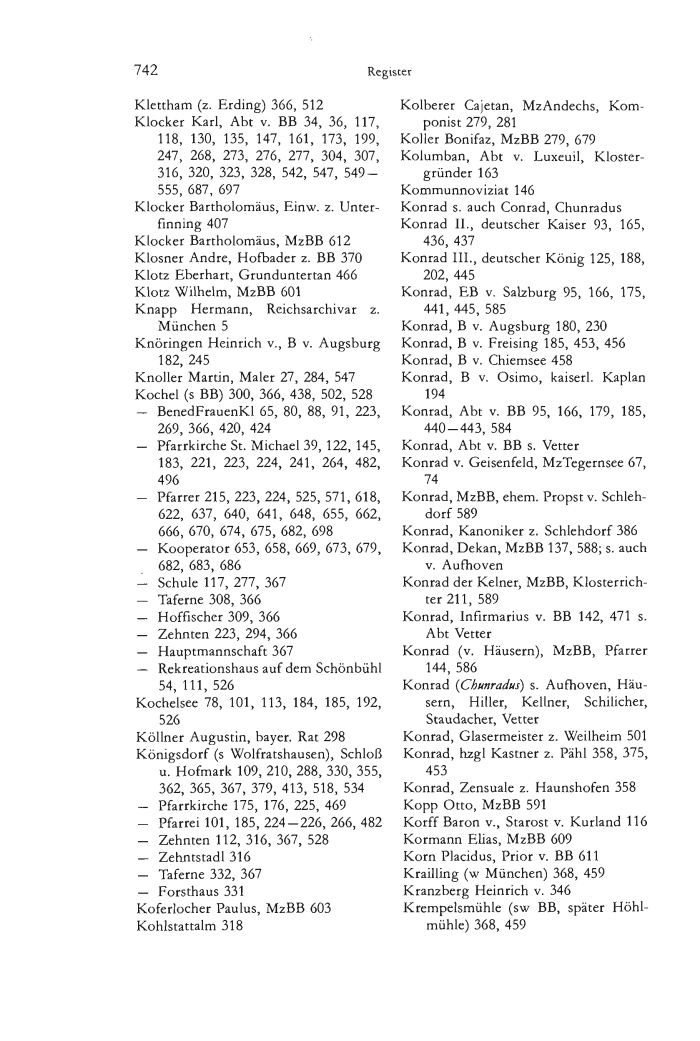 742 Register

Klettham (z. Erding) 366, 512
Klocker Karl, Abt v. BB 34, 36, 117, 118, 130, 135, 147, 161, 173, 199, 247, 268, 273, 276, 277, 304, 307, 316, 320, 323, 328, 542, 547, 549–555, 687, 697
Klocker Bartholomäus, Einw. z. Unterfinning 407
Klocker Bartholomäus, MzBB 612
Klosner Andre, Hofbader z. BB 370
Klotz Eberhart, Grunduntertan 466
Klotz Wilhelm, MzBB 601
Knapp Hermann, Reichsarchivar z. München 5
Knöringen Heinrich v., B v. Augsburg 182, 245
Knoller Martin, Maler 27, 284, 547
Kochel (s BB) 300, 366, 438, 502, 528
– BenedFrauenKl 65, 80, 88, 91, 223, 269, 366, 420, 424
– Pfarrkirche St. Michael 39, 122, 145, 183, 221, 223, 224, 241, 264, 482, 496
– Pfarrer 215, 223, 224, 525, 571, 618, 622, 637, 640, 641, 648, 655, 662, 666, 670, 674, 675, 682, 698
– Kooperator 653, 658, 669, 673, 679, 682, 683, 686
– Schule 117, 277, 367
– Taferne 308, 366
– Hoffischer 309, 366
– Zehnten 223, 294, 366
– Hauptmannschaft 367
– Rekreationshaus auf dem Schönbühl 54, 111, 526
Kochelsee 78, 101, 113, 184, 185, 192, 526
Köllner Augustin, bayer. Rat 298
Königsdorf (s Wolfratshausen), Schloß u. Hofmark 109, 210, 288, 330, 355, 362, 365, 367, 379, 413, 518, 534
– Pfarrkirche 175, 176, 225, 469
– Pfarrei 101, 185, 224–226, 266, 482
– Zehnten 112, 316, 367, 528
– Zehntstadl 316
– Taferne 332, 367
– Forsthaus 331
Koferlocher Paulus, MzBB 603
Kohlstattalm 318

Kolberer Cajetan, MzAndechs, Komponist 279, 281
Koller Bonifaz, MzBB 279, 679
Kolumban, Abt v. Luxeuil, Klostergründer 163
Kommunnoviziat 146
Konrad s. auch Conrad, Chunradus
Konrad II., deutscher Kaiser 93, 165, 436, 437
Konrad III., deutscher König 125, 188, 202, 445
Konrad, EB v. Salzburg 95, 166, 175, 441, 445, 585
Konrad, B v. Augsburg 180, 230
Konrad, B v. Freising 185, 453, 456
Konrad, B v. Chiemsee 458
Konrad, B v. Osimo, kaiserl. Kaplan 194
Konrad, Abt v. BB 95, 166, 179, 185, 440–443, 584
Konrad, Abt v. BB s. Vetter
Konrad v. Geisenfeld, MzTegernsee 67, 74
Konrad, MzBB, ehem. Propst v. Schlehdorf 589
Konrad, Kanoniker z. Schlehdorf 386
Konrad, Dekan, MzBB 137, 588; s. auch v. Aufhoven
Konrad der Kelner, MzBB, Klosterrichter 211, 589
Konrad, Infirmarius v. BB 142, 471 s. Abt Vetter
Konrad (v. Häusern), MzBB, Pfarrer 144, 586
Konrad (Chunradus) s. Aufhoven, Häusern, Hiller, Kellner, Schilicher, Staudacher, Vetter
Konrad, Glasermeister z. Weilheim 501
Konrad, hzgl Kastner z. Pähl 358, 375, 453
Konrad, Zensuale z. Haunshofen 358
Kopp Otto, MzBB 591
Korff Baron v., Starost v. Kurland 116
Kormann Elias, MzBB 609
Korn Placidus, Prior v. BB 611
Krailling (w München) 368, 459
Kranzberg Heinrich v. 346
Krempelsmühle (sw BB, später Höhlmühle) 368, 459